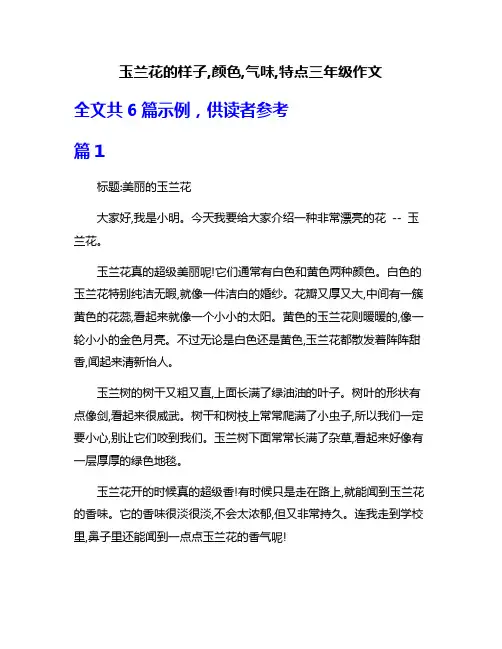 玉兰花的样子,颜色,气味,特点三年级作文

全文共 6 篇示例，供读者参考

篇 1

标题:美丽的玉兰花

大家好,我是小明。今天我要给大家介绍一种非常漂亮的花 -- 玉兰花。

玉兰花真的超级美丽呢!它们通常有白色和黄色两种颜色。白色的玉兰花特别纯洁无暇,就像一件洁白的婚纱。花瓣又厚又大,中间有一簇黄色的花蕊,看起来就像一个小小的太阳。黄色的玉兰花则暖暖的,像一轮小小的金色月亮。不过无论是白色还是黄色,玉兰花都散发着阵阵甜香,闻起来清新怡人。

玉兰树的树干又粗又直,上面长满了绿油油的叶子。树叶的形状有点像剑,看起来很威武。树干和树枝上常常爬满了小虫子,所以我们一定要小心,别让它们咬到我们。玉兰树下面常常长满了杂草,看起来好像有一层厚厚的绿色地毯。

玉兰花开的时候真的超级香!有时候只是走在路上,就能闻到玉兰花的香味。它的香味很淡很淡,不会太浓郁,但又非常持久。连我走到学校里,鼻子里还能闻到一点点玉兰花的香气呢!